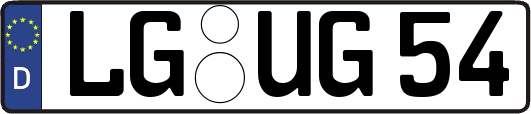 D LG UG 54